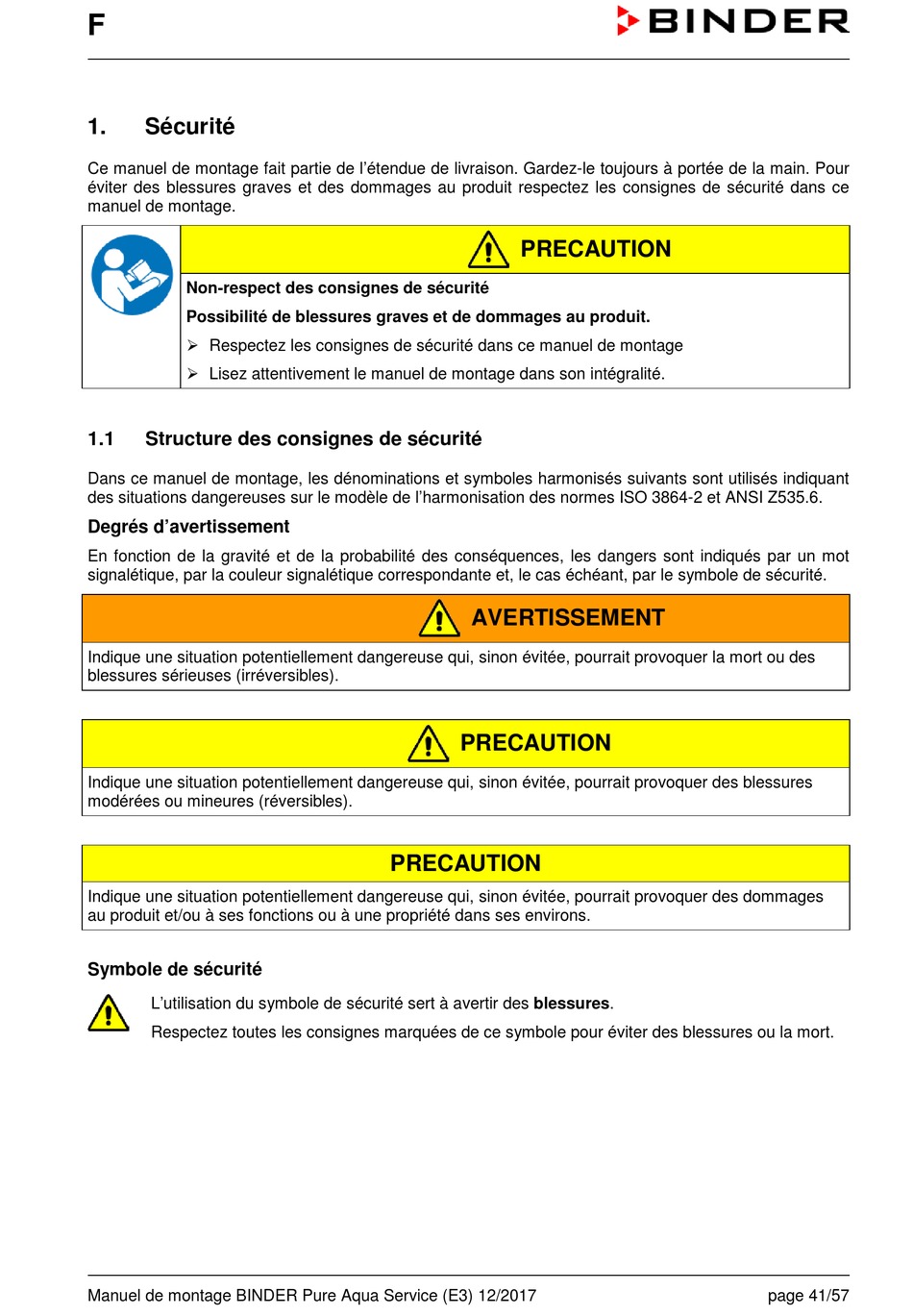 F

BINDER

1. Sécurité

Ce manuel de montage fait partie de l'étendue de livraison. Gardez-le toujours à portée de la main. Pour éviter des blessures graves et des dommages au produit respectez les consignes de sécurité dans ce manuel de montage.

PRECAUTION

Non-respect des consignes de sécurité

Possibilité de blessures graves et de dommages au produit.

➢ Respectez les consignes de sécurité dans ce manuel de montage

➢ Lisez attentivement le manuel de montage dans son intégralité.

1.1 Structure des consignes de sécurité

Dans ce manuel de montage, les dénominations et symboles harmonisés suivants sont utilisés indiquant des situations dangereuses sur le modèle de l'harmonisation des normes ISO 3864-2 et ANSI Z535.6.

Degrés d'avertissement

En fonction de la gravité et de la probabilité des conséquences, les dangers sont indiqués par un mot signalétique, par la couleur signalétique correspondante et, le cas échéant, par le symbole de sécurité.

AVERTISSEMENT

Indique une situation potentiellement dangereuse qui, sinon évitée, pourrait provoquer la mort ou des blessures sérieuses (irréversibles).

PRECAUTION

Indique une situation potentiellement dangereuse qui, sinon évitée, pourrait provoquer des blessures modérées ou mineures (réversibles).

PRECAUTION

Indique une situation potentiellement dangereuse qui, sinon évitée, pourrait provoquer des dommages au produit et/ou à ses fonctions ou à une propriété dans ses environs.

Symbole de sécurité

L'utilisation du symbole de sécurité sert à avertir des **blessures**.

Respectez toutes les consignes marquées de ce symbole pour éviter des blessures ou la mort.

Manuel de montage BINDER Pure Aqua Service (E3) 12/2017 page 41/57